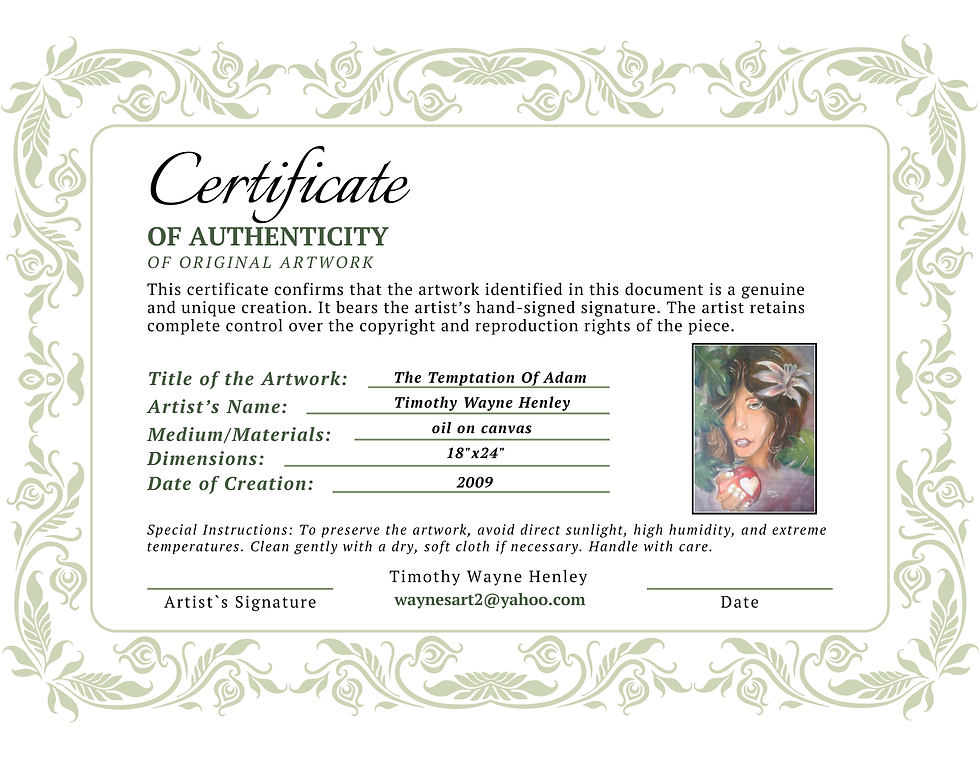 Certificate

OF AUTHENTICITY

OF ORIGINAL ARTWORK

This certificate confirms that the artwork identified in this document is a genuine and unique creation. It bears the artist's hand-signed signature. The artist retains complete control over the copyright and reproduction rights of the piece.

Title of the Artwork: The Temptation Of Adam

Artist's Name: Timothy Wayne Henley

Medium/Materials: oil on canvas

Dimensions: 18"x24"

Date of Creation: 2009

Special Instructions: To preserve the artwork, avoid direct sunlight, high humidity, and extreme temperatures. Clean gently with a dry, soft cloth if necessary. Handle with care.

Artist`s Signature

Timothy Wayne Henley
waynesart2@yahoo.com

Date